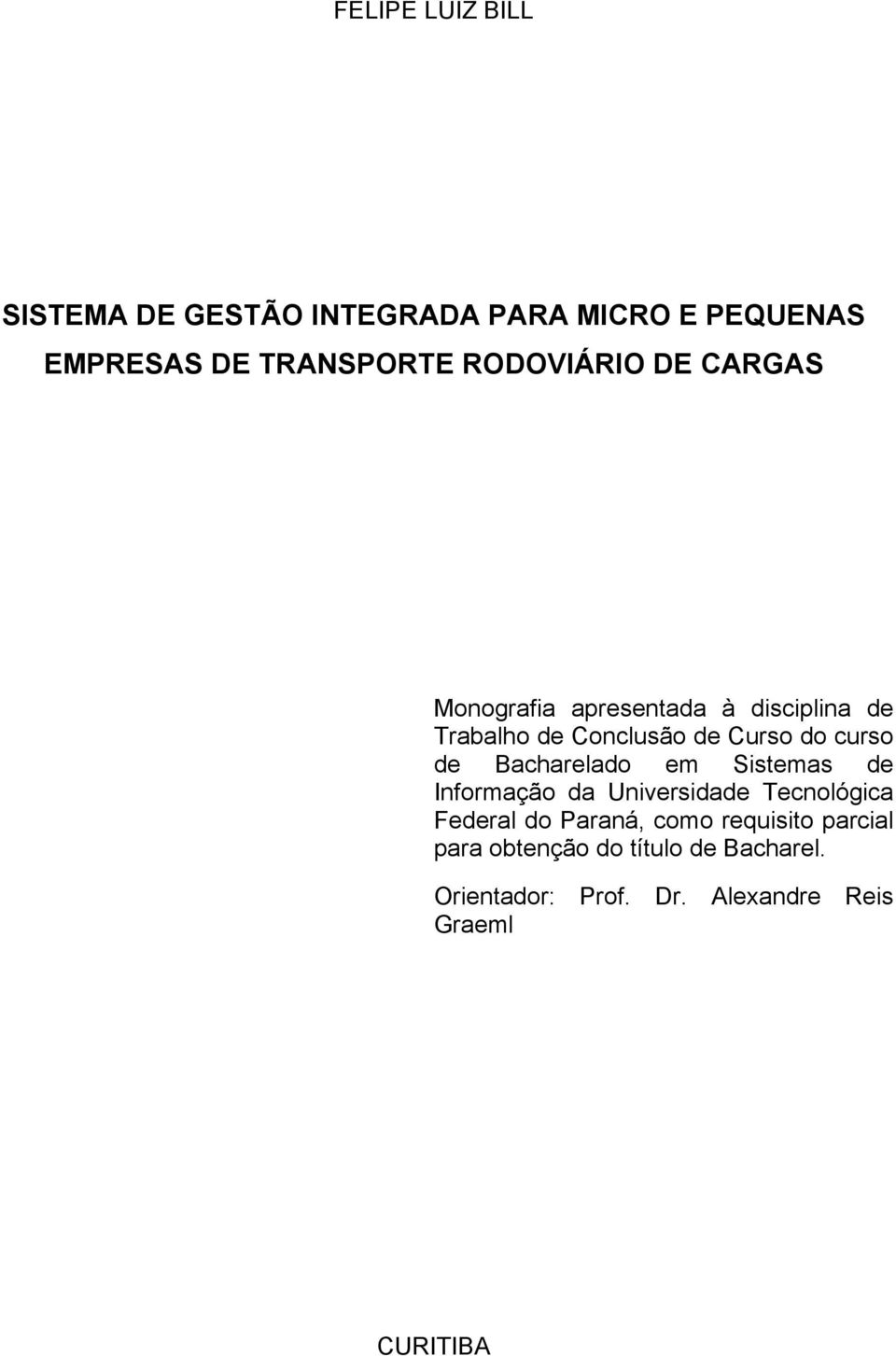 FELIPE LUIZ BILL

SISTEMA DE GESTÃO INTEGRADA PARA MICRO E PEQUENAS EMPRESAS DE TRANSPORTE RODOVIÁRIO DE CARGAS

Monografia apresentada à disciplina de Trabalho de Conclusão de Curso do curso de Bacharelado em Sistemas de Informação da Universidade Tecnológica Federal do Paraná, como requisito parcial para obtenção do título de Bacharel.

Orientador: Prof. Dr. Alexandre Reis Graeml

CURITIBA